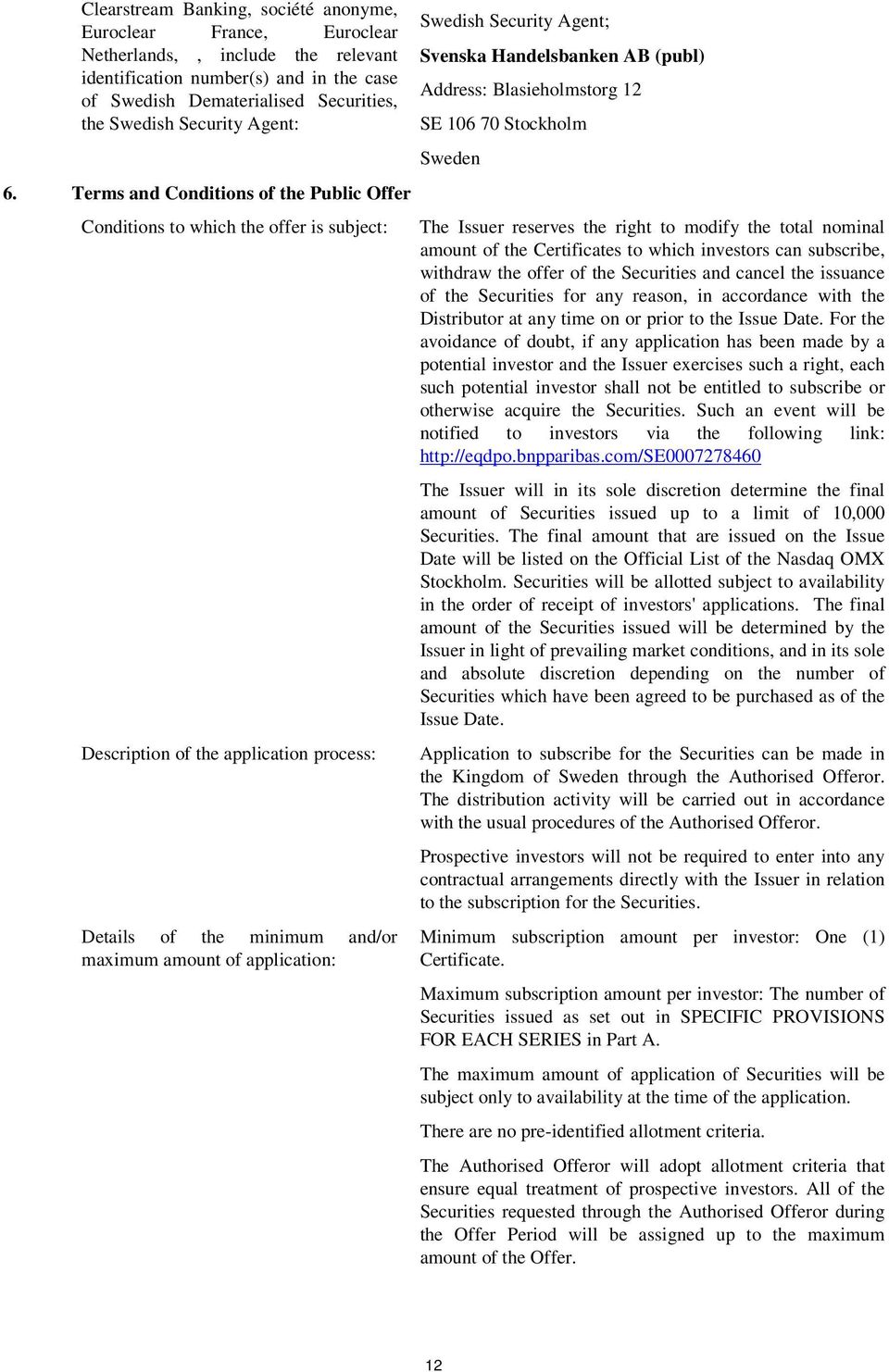 Clearstream Banking, société anonyme, Euroclear France, Euroclear Netherlands, , include the relevant identification number(s) and in the case of Swedish Dematerialised Securities, the Swedish Security Agent:

Swedish Security Agent;
Svenska Handelsbanken AB (publ)
Address: Blasieholmstorg 12
SE 106 70 Stockholm
Sweden

6. Terms and Conditions of the Public Offer

Conditions to which the offer is subject:

The Issuer reserves the right to modify the total nominal amount of the Certificates to which investors can subscribe, withdraw the offer of the Securities and cancel the issuance of the Securities for any reason, in accordance with the Distributor at any time on or prior to the Issue Date. For the avoidance of doubt, if any application has been made by a potential investor and the Issuer exercises such a right, each such potential investor shall not be entitled to subscribe or otherwise acquire the Securities. Such an event will be notified to investors via the following link: http://eqdpo.bnpparibas.com/SE0007278460

The Issuer will in its sole discretion determine the final amount of Securities issued up to a limit of 10,000 Securities. The final amount that are issued on the Issue Date will be listed on the Official List of the Nasdaq OMX Stockholm. Securities will be allotted subject to availability in the order of receipt of investors' applications. The final amount of the Securities issued will be determined by the Issuer in light of prevailing market conditions, and in its sole and absolute discretion depending on the number of Securities which have been agreed to be purchased as of the Issue Date.

Description of the application process:

Application to subscribe for the Securities can be made in the Kingdom of Sweden through the Authorised Offeror. The distribution activity will be carried out in accordance with the usual procedures of the Authorised Offeror.

Prospective investors will not be required to enter into any contractual arrangements directly with the Issuer in relation to the subscription for the Securities.

Details of the minimum and/or maximum amount of application:

Minimum subscription amount per investor: One (1) Certificate.

Maximum subscription amount per investor: The number of Securities issued as set out in SPECIFIC PROVISIONS FOR EACH SERIES in Part A.

The maximum amount of application of Securities will be subject only to availability at the time of the application.

There are no pre-identified allotment criteria.

The Authorised Offeror will adopt allotment criteria that ensure equal treatment of prospective investors. All of the Securities requested through the Authorised Offeror during the Offer Period will be assigned up to the maximum amount of the Offer.

12